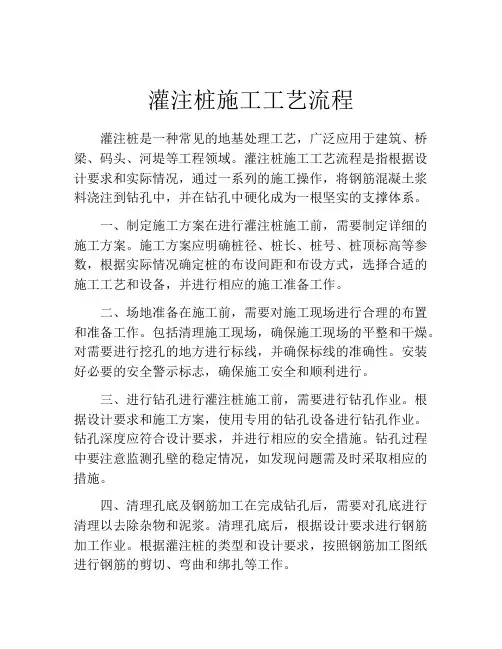 灌注桩施工工艺流程

灌注桩是一种常见的地基处理工艺，广泛应用于建筑、桥梁、码头、河堤等工程领域。灌注桩施工工艺流程是指根据设计要求和实际情况，通过一系列的施工操作，将钢筋混凝土浆料浇注到钻孔中，并在钻孔中硬化成为一根坚实的支撑体系。

一、制定施工方案在进行灌注桩施工前，需要制定详细的施工方案。施工方案应明确桩径、桩长、桩号、桩顶标高等参数，根据实际情况确定桩的布设间距和布设方式，选择合适的施工工艺和设备，并进行相应的施工准备工作。

二、场地准备在施工前，需要对施工现场进行合理的布置和准备工作。包括清理施工现场，确保施工现场的平整和干燥。对需要进行挖孔的地方进行标线，并确保标线的准确性。安装好必要的安全警示标志，确保施工安全和顺利进行。

三、进行钻孔进行灌注桩施工前，需要进行钻孔作业。根据设计要求和施工方案，使用专用的钻孔设备进行钻孔作业。钻孔深度应符合设计要求，并进行相应的安全措施。钻孔过程中要注意监测孔壁的稳定情况，如发现问题需及时采取相应的措施。

四、清理孔底及钢筋加工在完成钻孔后，需要对孔底进行清理以去除杂物和泥浆。清理孔底后，根据设计要求进行钢筋加工作业。根据灌注桩的类型和设计要求，按照钢筋加工图纸进行钢筋的剪切、弯曲和绑扎等工作。